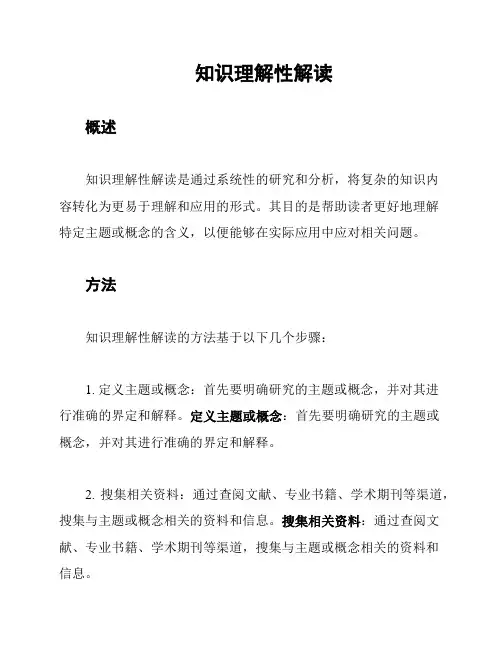 知识理解性解读

概述

知识理解性解读是通过系统性的研究和分析，将复杂的知识内容转化为更易于理解和应用的形式。其目的是帮助读者更好地理解特定主题或概念的含义，以便能够在实际应用中应对相关问题。

方法

知识理解性解读的方法基于以下几个步骤：

1. 定义主题或概念：首先要明确研究的主题或概念，并对其进行准确的界定和解释。定义主题或概念：首先要明确研究的主题或概念，并对其进行准确的界定和解释。

2. 搜集相关资料：通过查阅文献、专业书籍、学术期刊等渠道，搜集与主题或概念相关的资料和信息。搜集相关资料：通过查阅文献、专业书籍、学术期刊等渠道，搜集与主题或概念相关的资料和信息。